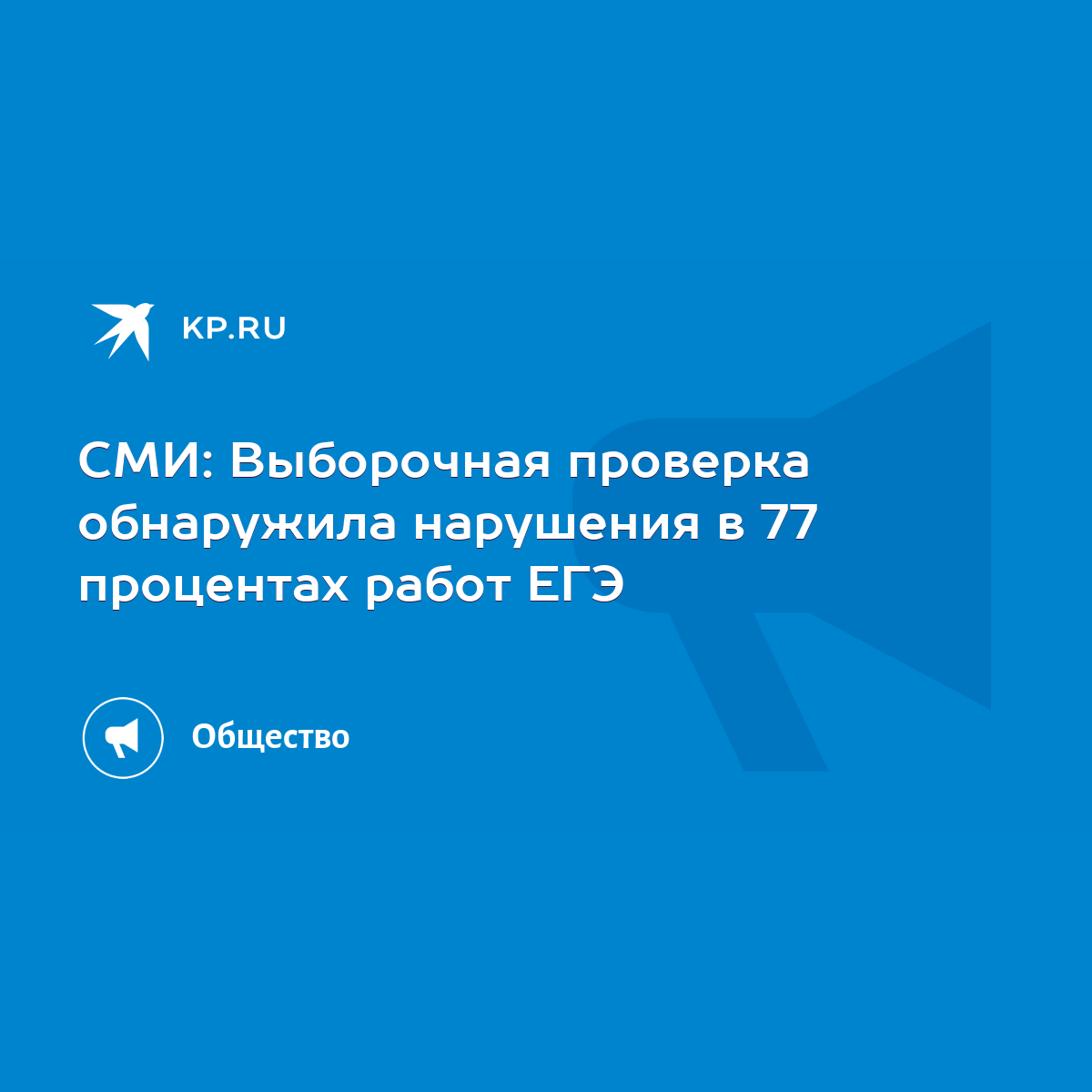 KP.RU

СМИ: Выборочная проверка обнаружила нарушения в 77 процентах работ ЕГЭ

Общество